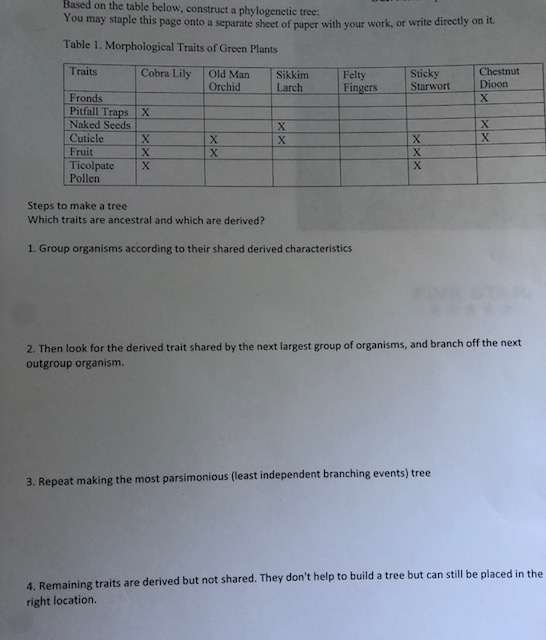 Based on the table below, construct a phylogenetic tree:
You may staple this page onto a separate sheet of paper with your work, or write directly on it.

Table 1. Morphological Traits of Green Plants

| Traits | Cobra Lily | Old Man Orchid | Sikkim Larch | Felty Fingers | Sticky Starwort | Chestnut Dioon |
|---|---|---|---|---|---|---|
| Fronds | | | | | | X |
| Pitfall Traps | X | | | | | |
| Naked Seeds | | | X | | | X |
| Cuticle | X | X | X | | X | X |
| Fruit | X | X | | | X | |
| Ticolpate Pollen | X | | | | X | |

Steps to make a tree
Which traits are ancestral and which are derived?

1. Group organisms according to their shared derived characteristics

2. Then look for the derived trait shared by the next largest group of organisms, and branch off the next outgroup organism.

3. Repeat making the most parsimonious (least independent branching events) tree

4. Remaining traits are derived but not shared. They don't help to build a tree but can still be placed in the right location.